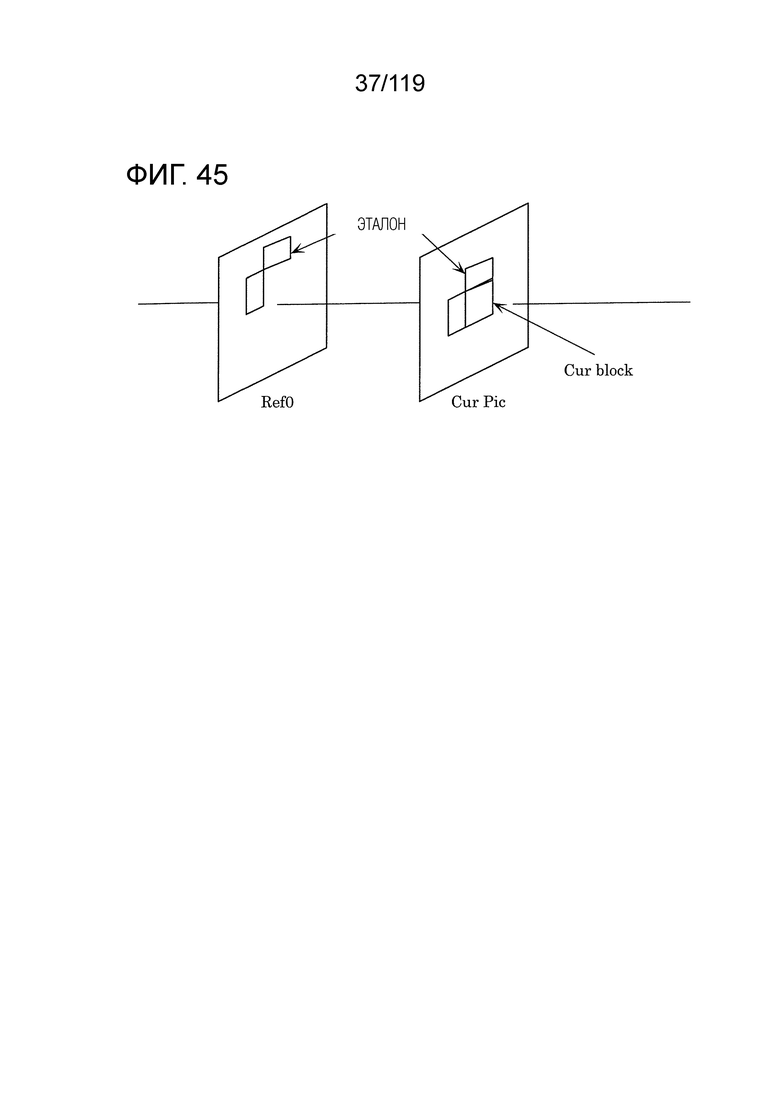 37/119

ФИГ. 45

ЭТАЛОН

Cur block

Ref0

Cur Pic